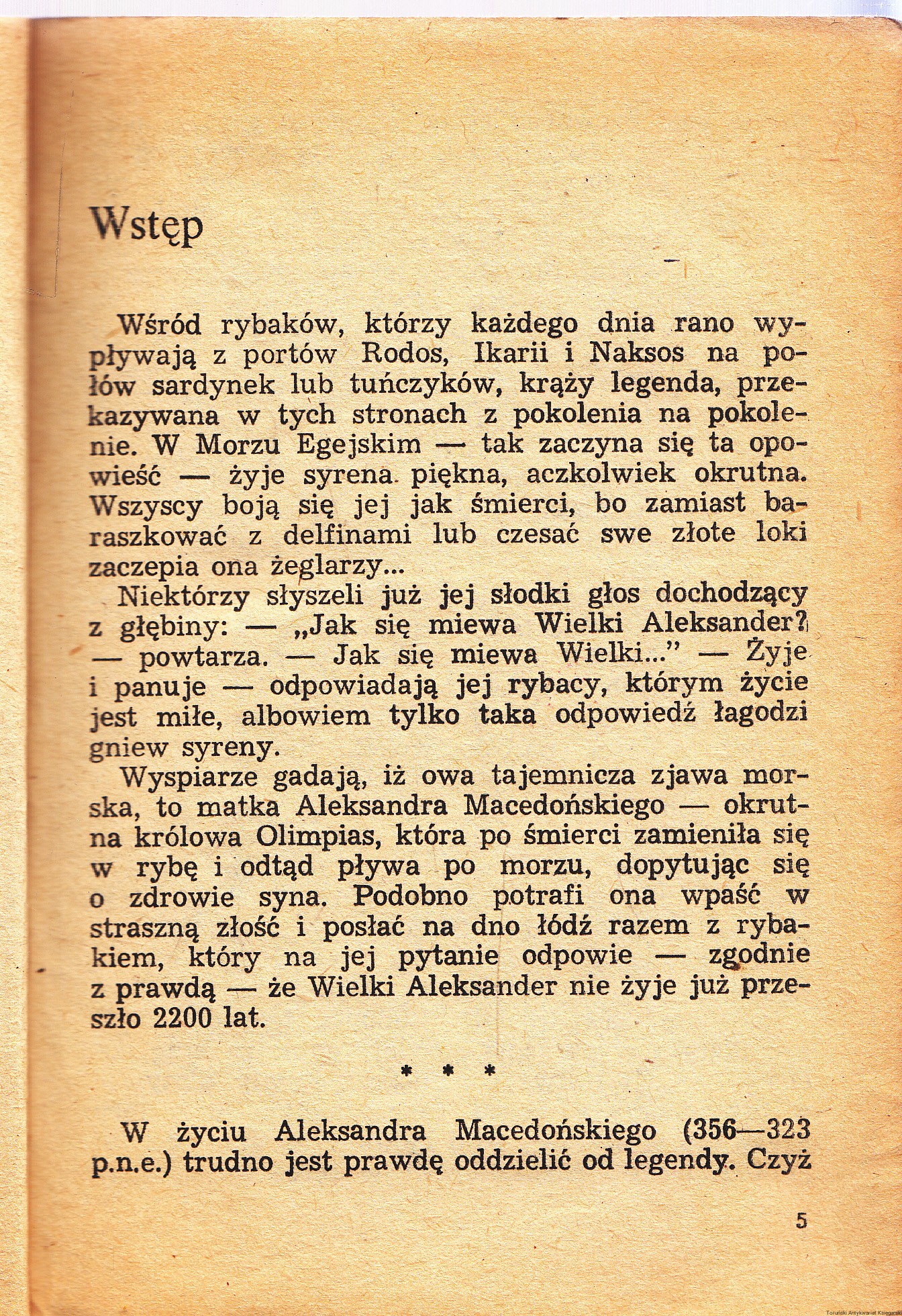 Wstęp

Wśród rybaków, którzy każdego dnia rano wypływają z portów Rodos, Ikarii i Naksos na połów sardynek lub tuńczyków, krąży legenda, przekazywana w tych stronach z pokolenia na pokolenie. W Morzu Egejskim — tak zaczyna się ta opowieść — żyje syrena piękna, aczkolwiek okrutna. Wszyscy boją się jej jak śmierci, bo zamiast baraszkować z delfinami lub czesać swe złote loki zaczepia ona żeglarzy...

Niektórzy słyszeli już jej słodki głos dochodzący z głębiny: — „Jak się miewa Wielki Aleksander? — powtarza. — Jak się miewa Wielki..." — Żyje i panuje — odpowiadają jej rybacy, którym życie jest miłe, albowiem tylko taka odpowiedź łagodzi gniew syreny.

Wyspiarze gadają, iż owa tajemnicza zjawa morska, to matka Aleksandra Macedońskiego — okrutna królowa Olimpias, która po śmierci zamieniła się w rybę i odtąd pływa po morzu, dopytując się o zdrowie syna. Podobno potrafi ona wpaść w straszną złość i posłać na dno łódź razem z rybakiem, który na jej pytanie odpowie — zgodnie z prawdą — że Wielki Aleksander nie żyje już przeszło 2200 lat.

* * *

W życiu Aleksandra Macedońskiego (356—323 p.n.e.) trudno jest prawdę oddzielić od legendy. Czyż

5

Toruński Antykwariat Księgarski